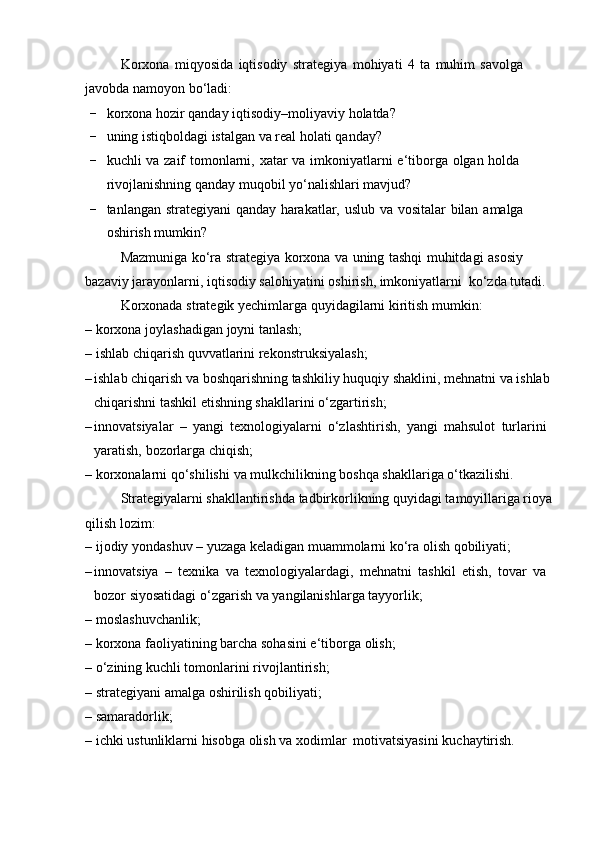 Korxona miqyosida iqtisodiy strategiya mohiyati 4 ta muhim savolga javobda namoyon bo‘ladi:
− korxona hozir qanday iqtisodiy–moliyaviy holatda?
− uning istiqboldagi istalgan va real holati qanday?
− kuchli va zaif tomonlarni, xatar va imkoniyatlarni e‘tiborga olgan holda rivojlanishning qanday muqobil yo‘nalishlari mavjud?
− tanlangan strategiyani qanday harakatlar, uslub va vositalar bilan amalga oshirish mumkin?

Mazmuniga ko‘ra strategiya korxona va uning tashqi muhitdagi asosiy bazaviy jarayonlarni, iqtisodiy salohiyatini oshirish, imkoniyatlarni ko‘zda tutadi.

Korxonada strategik yechimlarga quyidagilarni kiritish mumkin:
– korxona joylashadigan joyni tanlash;
– ishlab chiqarish quvvatlarini rekonstruksiyalash;
– ishlab chiqarish va boshqarishning tashkiliy huquqiy shaklini, mehnatni va ishlab chiqarishni tashkil etishning shakllarini o‘zgartirish;
– innovatsiyalar – yangi texnologiyalarni o‘zlashtirish, yangi mahsulot turlarini yaratish, bozorlarga chiqish;
– korxonalarni qo‘shilishi va mulkchilikning boshqa shakllariga o‘tkazilishi.

Strategiyalarni shakllantirishda tadbirkorlikning quyidagi tamoyillariga rioya qilish lozim:
– ijodiy yondashuv – yuzaga keladigan muammolarni ko‘ra olish qobiliyati;
– innovatsiya – texnika va texnologiyalardagi, mehnatni tashkil etish, tovar va bozor siyosatidagi o‘zgarish va yangilanishlarga tayyorlik;
– moslashuvchanlik;
– korxona faoliyatining barcha sohasini e‘tiborga olish;
– o‘zining kuchli tomonlarini rivojlantirish;
– strategiyani amalga oshirilish qobiliyati;
– samaradorlik;
– ichki ustunliklarni hisobga olish va xodimlar motivatsiyasini kuchaytirish.